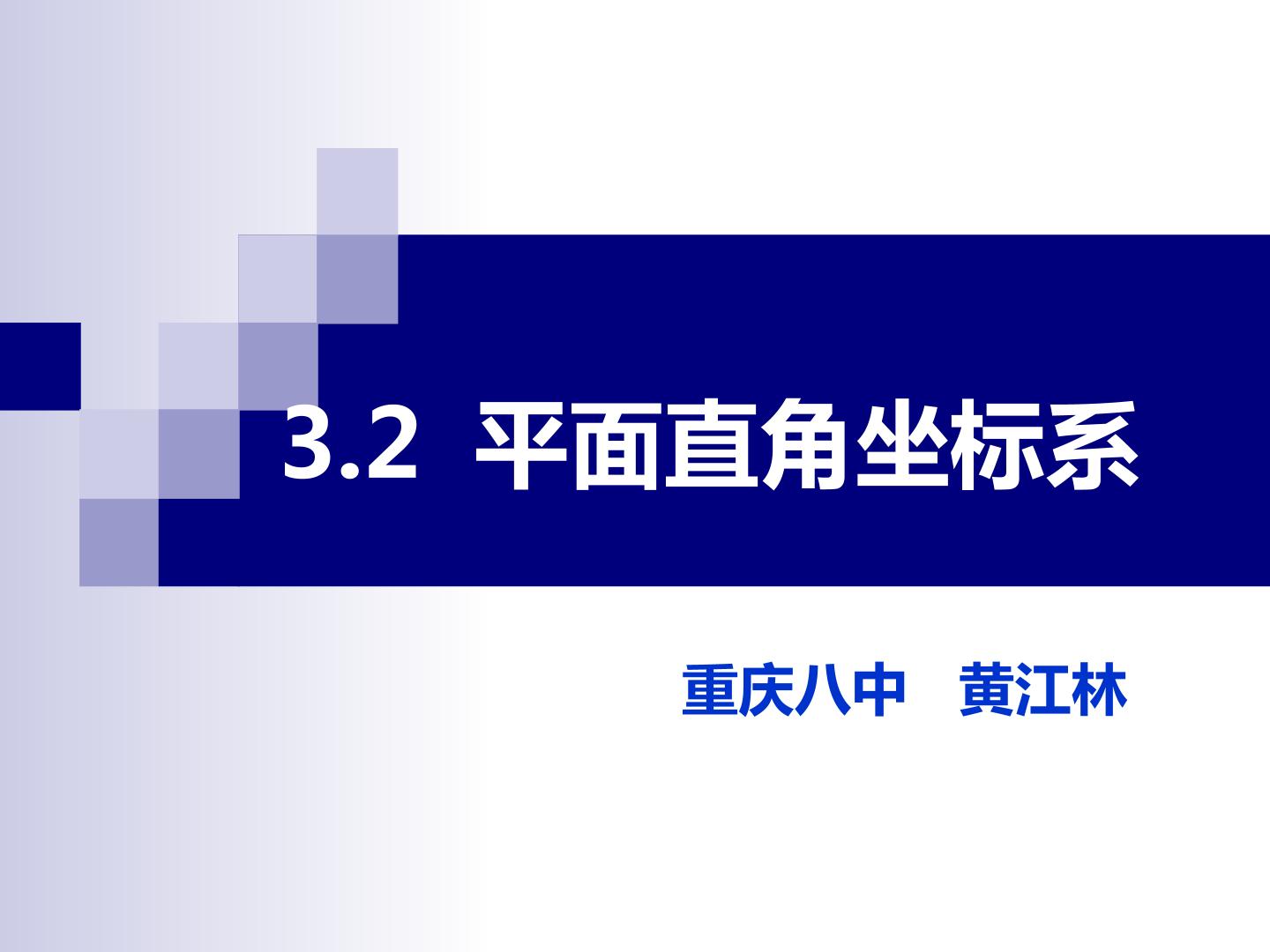 3.2 平面直角坐标系

重庆八中 黄江林